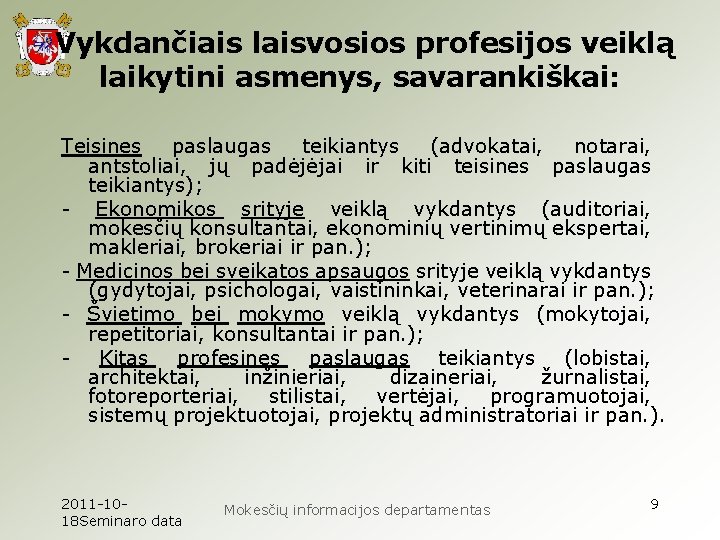 Vykdančiais laisvosios profesijos veiklą laikytini asmenys, savarankiškai:

Teisines paslaugas teikiantys (advokatai, notarai, antstoliai, jų padėjėjai ir kiti teisines paslaugas teikiantys);

- Ekonomikos srityje veiklą vykdantys (auditoriai, mokesčių konsultantai, ekonominių vertinimų ekspertai, makleriai, brokeriai ir pan.);

- Medicinos bei sveikatos apsaugos srityje veiklą vykdantys (gydytojai, psichologai, vaistininkai, veterinarai ir pan.);

- Švietimo bei mokymo veiklą vykdantys (mokytojai, repetitoriai, konsultantai ir pan.);

- Kitas profesines paslaugas teikiantys (lobistai, architektai, inžinieriai, dizaineriai, žurnalistai, fotoreporteriai, stilistai, vertėjai, programuotojai, sistemų projektuotojai, projektų administratoriai ir pan.).

2011-10-18Seminaro data

Mokesčių informacijos departamentas

9